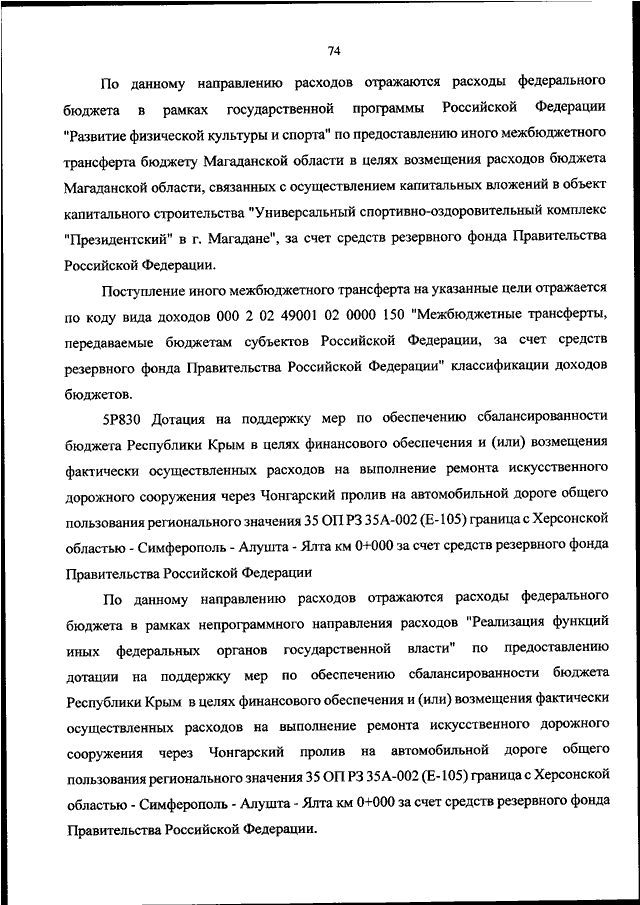 74

По данному направлению расходов отражаются расходы федерального бюджета в рамках государственной программы Российской Федерации "Развитие физической культуры и спорта" по предоставлению иного межбюджетного трансферта бюджету Магаданской области в целях возмещения расходов бюджета Магаданской области, связанных с осуществлением капитальных вложений в объект капитального строительства "Универсальный спортивно-оздоровительный комплекс "Президентский" в г. Магадане", за счет средств резервного фонда Правительства Российской Федерации.

Поступление иного межбюджетного трансферта на указанные цели отражается по коду вида доходов 000 2 02 49001 02 0000 150 "Межбюджетные трансферты, передаваемые бюджетам субъектов Российской Федерации, за счет средств резервного фонда Правительства Российской Федерации" классификации доходов бюджетов.

5Р830 Дотация на поддержку мер по обеспечению сбалансированности бюджета Республики Крым в целях финансового обеспечения и (или) возмещения фактически осуществленных расходов на выполнение ремонта искусственного дорожного сооружения через Чонгарский пролив на автомобильной дороге общего пользования регионального значения 35 ОП РЗ 35А-002 (Е-105) граница с Херсонской областью - Симферополь - Алушта - Ялта км 0+000 за счет средств резервного фонда Правительства Российской Федерации

По данному направлению расходов отражаются расходы федерального бюджета в рамках непрограммного направления расходов "Реализация функций иных федеральных органов государственной власти" по предоставлению дотации на поддержку мер по обеспечению сбалансированности бюджета Республики Крым в целях финансового обеспечения и (или) возмещения фактически осуществленных расходов на выполнение ремонта искусственного дорожного сооружения через Чонгарский пролив на автомобильной дороге общего пользования регионального значения 35 ОП РЗ 35А-002 (Е-105) граница с Херсонской областью - Симферополь - Алушта - Ялта км 0+000 за счет средств резервного фонда Правительства Российской Федерации.